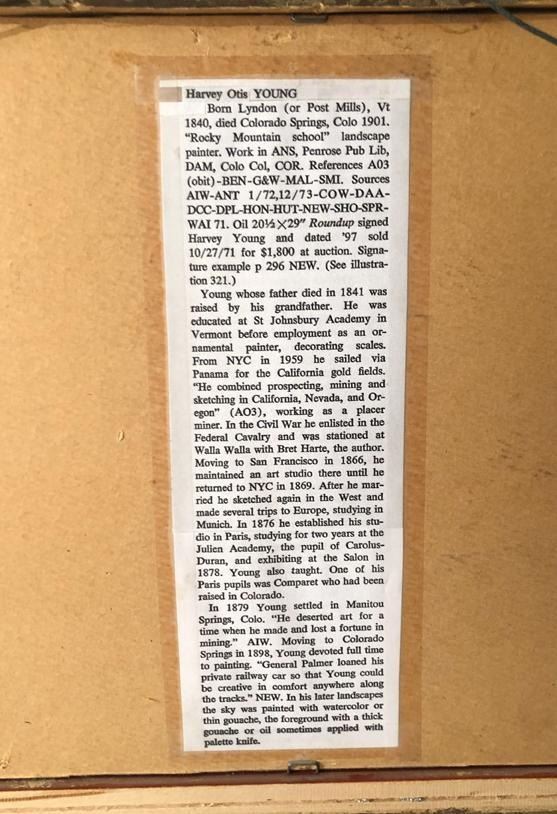 Harvey Otis YOUNG

Born Lyndon (or Post Mills), Vt 1840, died Colorado Springs, Colo 1901. "Rocky Mountain school" landscape painter. Work in ANS, Penrose Pub Lib, DAM, Colo Col, COR. References A03 (obit)-BEN-G&W-MAL-SMI. Sources AIW-ANT 1/72,12/73-COW-DAA-DCC-DPL-HON-HUT-NEW-SHO-SPR-WAI 71. Oil 20½×29" Roundup signed Harvey Young and dated '97 sold 10/27/71 for $1,800 at auction. Signature example p 296 NEW. (See illustration 321.)

Young whose father died in 1841 was raised by his grandfather. He was educated at St Johnsbury Academy in Vermont before employment as an ornamental painter, decorating scales. From NYC in 1959 he sailed via Panama for the California gold fields. "He combined prospecting, mining and sketching in California, Nevada, and Oregon" (AO3), working as a placer miner. In the Civil War he enlisted in the Federal Cavalry and was stationed at Walla Walla with Bret Harte, the author. Moving to San Francisco in 1866, he maintained an art studio there until he returned to NYC in 1869. After he married he sketched again in the West and made several trips to Europe, studying in Munich. In 1876 he established his studio in Paris, studying for two years at the Julien Academy, the pupil of Carolus-Duran, and exhibiting at the Salon in 1878. Young also taught. One of his Paris pupils was Comparet who had been raised in Colorado.

In 1879 Young settled in Manitou Springs, Colo. "He deserted art for a time when he made and lost a fortune in mining." AIW. Moving to Colorado Springs in 1898, Young devoted full time to painting. "General Palmer loaned his private railway car so that Young could be creative in comfort anywhere along the tracks." NEW. In his later landscapes the sky was painted with watercolor or thin gouache, the foreground with a thick gouache or oil sometimes applied with palette knife.